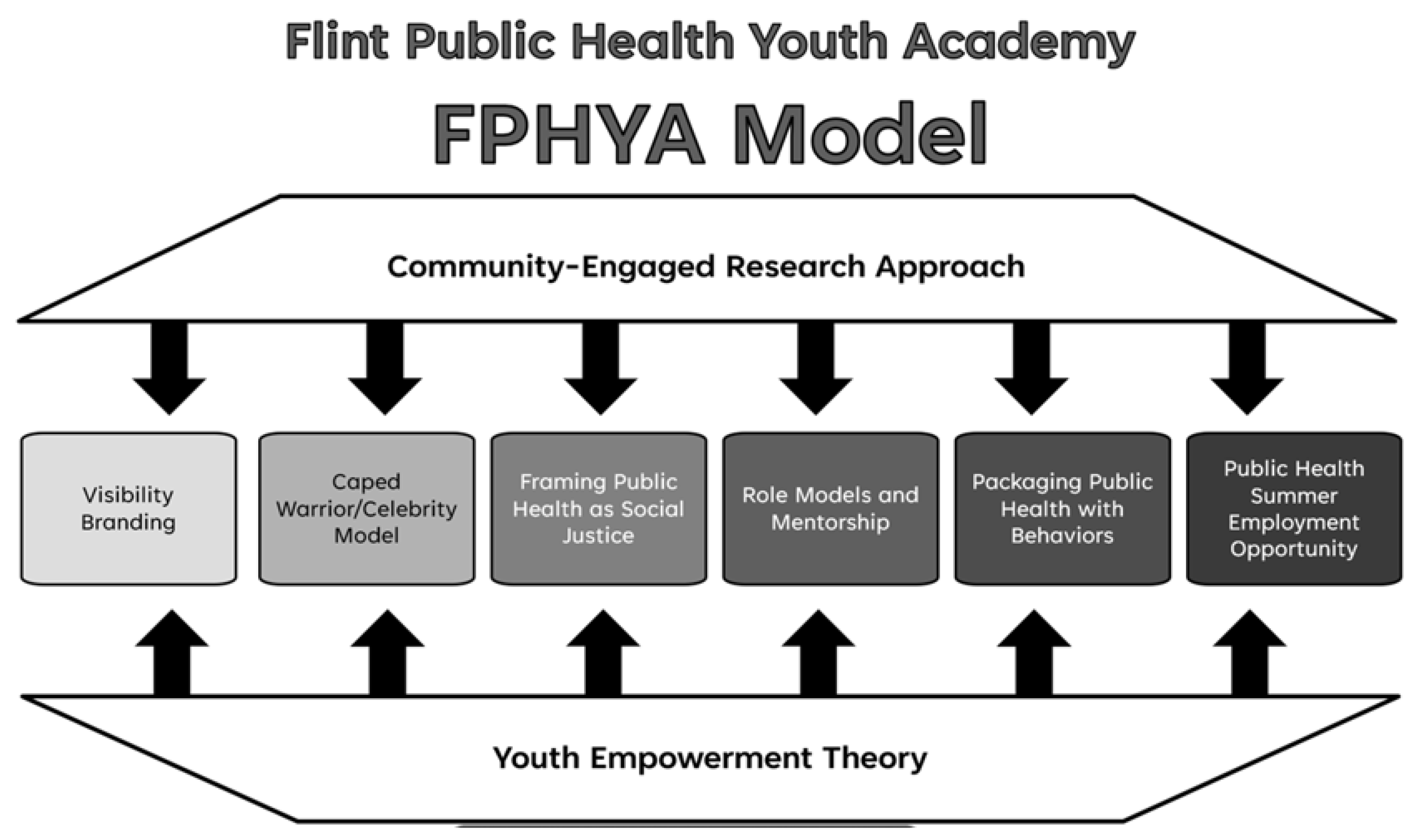 Flint Public Health Youth Academy

FPHYA Model

Community-Engaged Research Approach

Visibility Branding

Caped Warrior/Celebrity Model

Framing Public Health as Social Justice

Role Models and Mentorship

Packaging Public Health with Behaviors

Public Health Summer Employment Opportunity

Youth Empowerment Theory